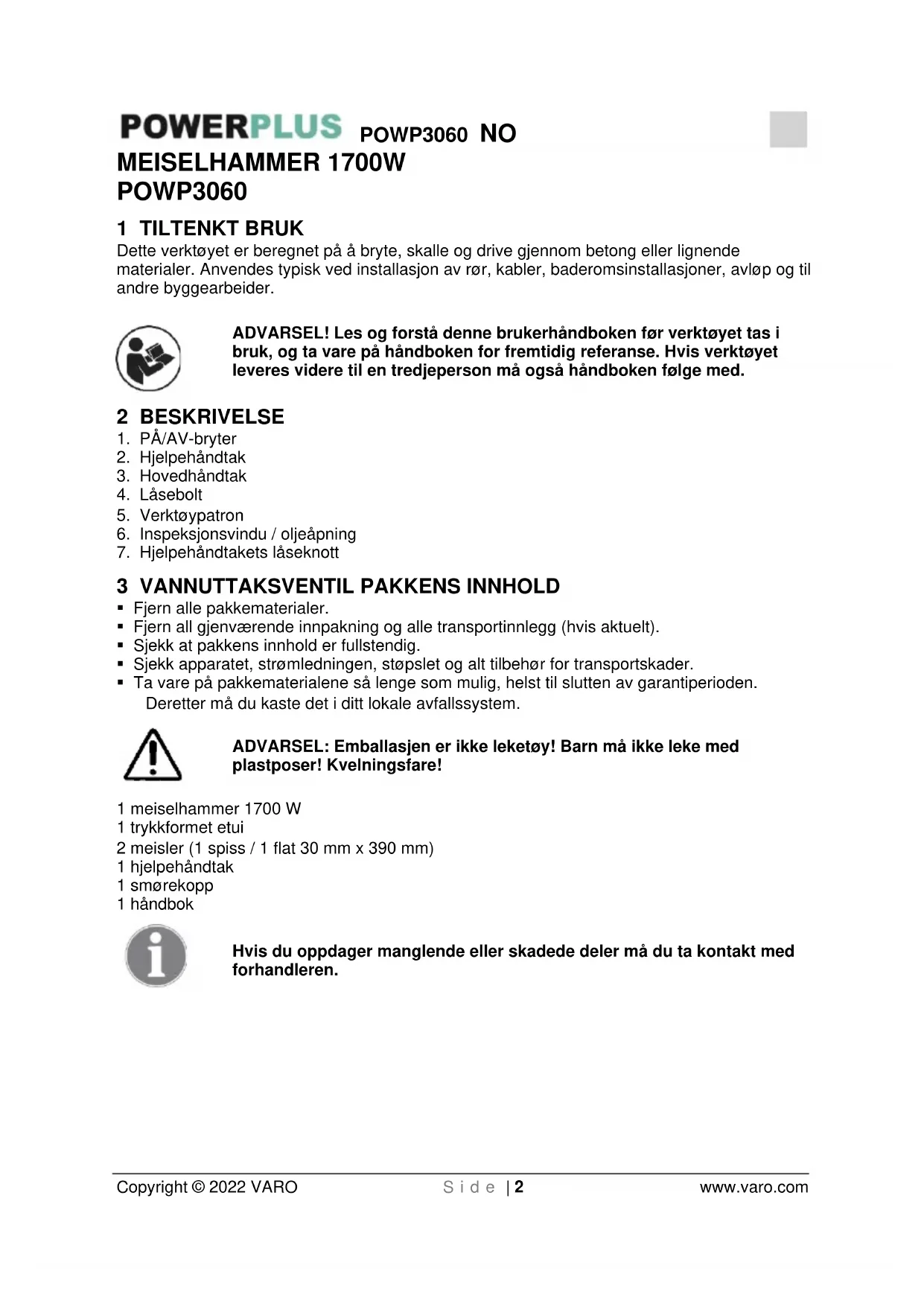 POWERPLUS POWP3060 NO

MEISELHAMMER 1700W
POWP3060

1 TILTENKT BRUK
Dette verktøyet er beregnet på å bryte, skalle og drive gjennom betong eller lignende materialer. Anvendes typisk ved installasjon av rør, kabler, baderomsinstallasjoner, avløp og til andre byggearbeider.

ADVARSEL! Les og forstå denne brukerhåndboken før verktøyet tas i bruk, og ta vare på håndboken for fremtidig referanse. Hvis verktøyet leveres videre til en tredjeperson må også håndboken følge med.

2 BESKRIVELSE
1. PÅ/AV-bryter
2. Hjelpehåndtak
3. Hovedhåndtak
4. Låsebolt
5. Verktøypatron
6. Inspeksjonsvindu / oljeåpning
7. Hjelpehåndtakets låseknott

3 VANNUTTAKSVENTIL PAKKENS INNHOLD
▪ Fjern alle pakkematerialer.
▪ Fjern all gjenværende innpakning og alle transportinnlegg (hvis aktuelt).
▪ Sjekk at pakkens innhold er fullstendig.
▪ Sjekk apparatet, strømledningen, støpslet og alt tilbehør for transportskader.
▪ Ta vare på pakkematerialene så lenge som mulig, helst til slutten av garantiperioden. Deretter må du kaste det i ditt lokale avfallssystem.

ADVARSEL: Emballasjen er ikke leketøy! Barn må ikke leke med plastposer! Kvelningsfare!

1 meiselhammer 1700 W
1 trykkformet etui
2 meisler (1 spiss / 1 flat 30 mm x 390 mm)
1 hjelpehåndtak
1 smørekopp
1 håndbok

Hvis du oppdager manglende eller skadede deler må du ta kontakt med forhandleren.

Copyright © 2022 VARO Side | 2 www.varo.com